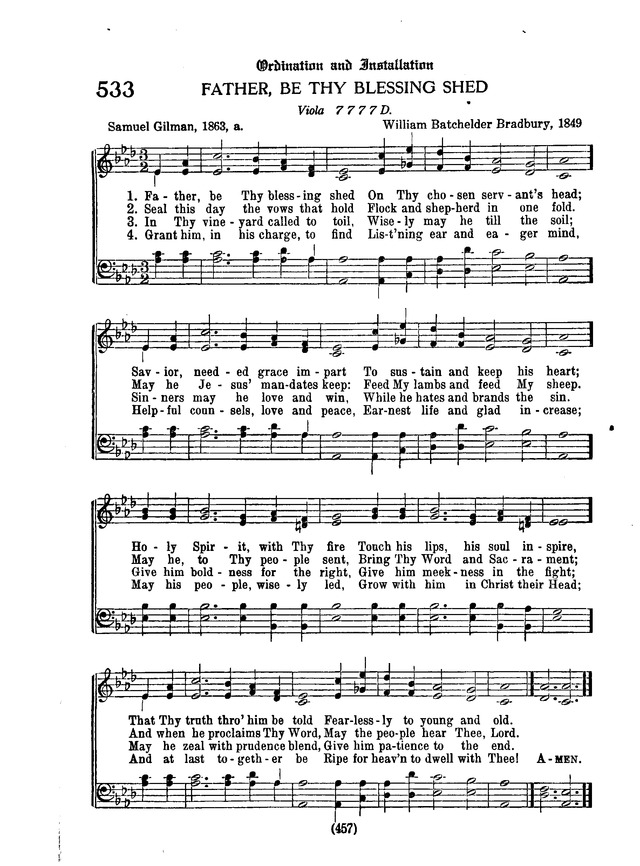 Ordination and Installation

533 FATHER, BE THY BLESSING SHED

Viola 7 7 7 7 D.

Samuel Gilman, 1863, a. William Batchelder Bradbury, 1849

1. Fa - ther, be Thy bless - ing shed On Thy cho - sen serv - ant's head;
2. Seal this day the vows that hold Flock and shep - herd in one fold.
3. In Thy vine - yard called to toil, Wise - ly may he till the soil;
4. Grant him, in his charge, to find Lis - t'ning ear and ea - ger mind,

Sav - ior, need - ed grace im - part To sus - tain and keep his heart;
May he Je - sus' man - dates keep: Feed My lambs and feed My sheep.
Sin - ners may he love and win, While he hates and brands the sin.
Help - ful coun - sels, love and peace, Ear - nest life and glad in - crease;

Ho - ly Spir - it, with Thy fire Touch his lips, his soul in - spire,
May he, to Thy peo - ple sent, Bring Thy Word and Sac - ra - ment;
Give him bold - ness for the right, Give him meek - ness in the fight;
May his peo - ple, wise - ly led, Grow with him in Christ their Head;

That Thy truth thro' him be told Fear - less - ly to young and old.
And when he proclaims Thy Word, May the peo - ple hear Thee, Lord.
May he zeal with prudence blend, Give him pa - tience to the end.
And at last to - geth - er be Ripe for heav'n to dwell with Thee! A - MEN.

(457)